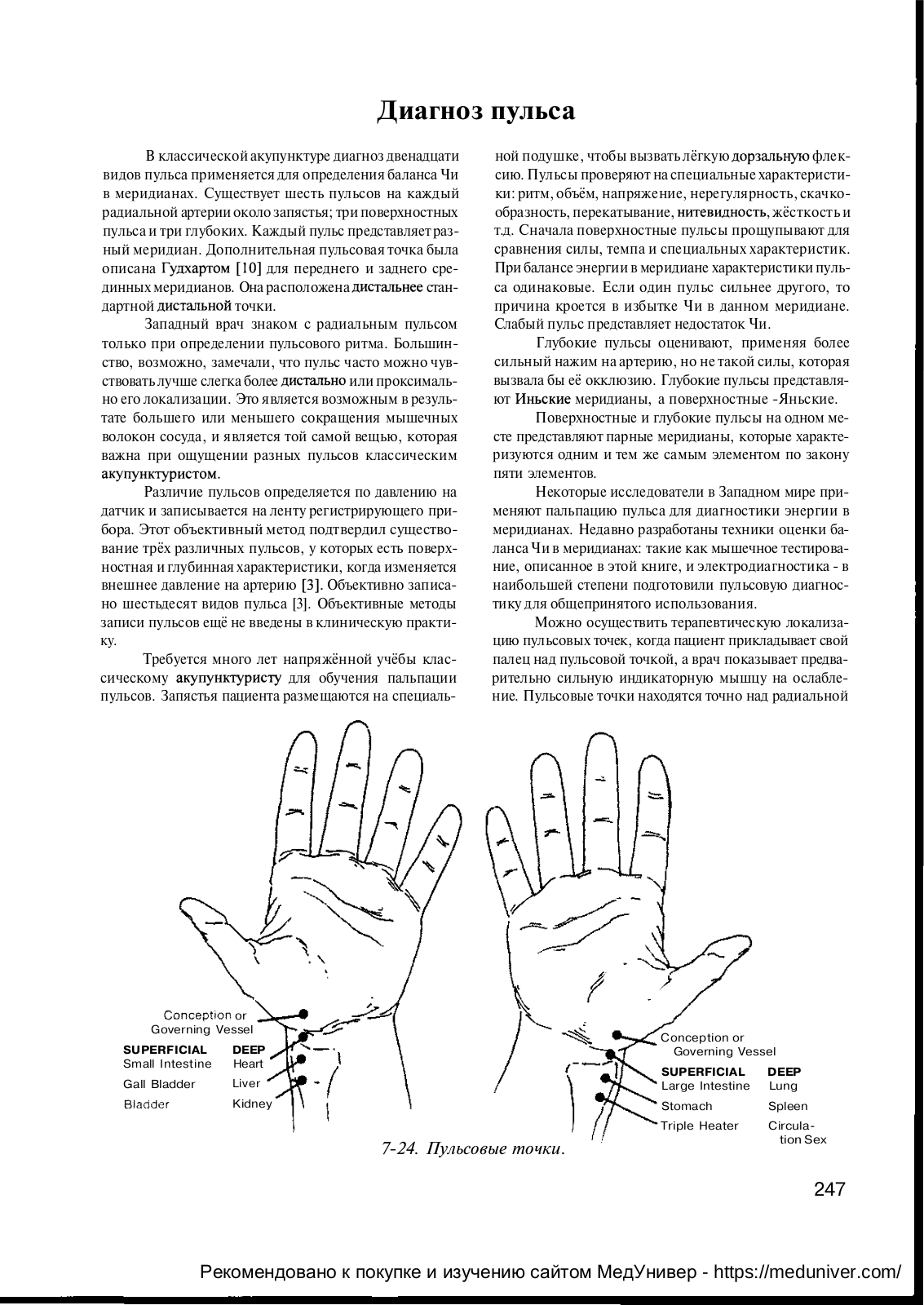 Диагноз пульса

В классической акупунктуре диагноз двенадцати видов пульса применяется для определения баланса Чи в меридианах. Существует шесть пульсов на каждый радиальной артерии около запястья; три поверхностных пульса и три глубоких. Каждый пульс представляет разный меридиан. Дополнительная пульсовая точка была описана Гудхартом [10] для переднего и заднего срединных меридианов. Она расположена дистальнее стандартной дистальной точки.

Западный врач знаком с радиальным пульсом только при определении пульсового ритма. Большинство, возможно, замечали, что пульс часто можно чувствовать лучше слегка более дистально или проксимально его локализации. Это является возможным в результате большего или меньшего сокращения мышечных волокон сосуда, и является той самой вещью, которая важна при ощущении разных пульсов классическим акупунктуристом.

Различие пульсов определяется по давлению на датчик и записывается на ленту регистрирующего прибора. Этот объективный метод подтвердил существование трёх различных пульсов, у которых есть поверхностная и глубинная характеристики, когда изменяется внешнее давление на артерию [3]. Объективно записано шестьдесят видов пульса [3]. Объективные методы записи пульсов ещё не введены в клиническую практику.

Требуется много лет напряжённой учёбы классическому акупунктуристу для обучения пальпации пульсов. Запястья пациента размещаются на специальной подушке, чтобы вызвать лёгкую дорзальную флексию. Пульсы проверяют на специальные характеристики: ритм, объём, напряжение, нерегулярность, скачкообразность, перекатывание, нитевидность, жёсткость и т.д. Сначала поверхностные пульсы прощупывают для сравнения силы, темпа и специальных характеристик. При балансе энергии в меридиане характеристики пульса одинаковые. Если один пульс сильнее другого, то причина кроется в избытке Чи в данном меридиане. Слабый пульс представляет недостаток Чи.

Глубокие пульсы оценивают, применяя более сильный нажим на артерию, но не такой силы, которая вызвала бы её окклюзию. Глубокие пульсы представляют Иньские меридианы, а поверхностные -Яньские.

Поверхностные и глубокие пульсы на одном месте представляют парные меридианы, которые характеризуются одним и тем же самым элементом по закону пяти элементов.

Некоторые исследователи в Западном мире применяют пальпацию пульса для диагностики энергии в меридианах. Недавно разработаны техники оценки баланса Чи в меридианах: такие как мышечное тестирование, описанное в этой книге, и электродиагностика - в наибольшей степени подготовили пульсовую диагностику для общепринятого использования.

Можно осуществить терапевтическую локализацию пульсовых точек, когда пациент прикладывает свой палец над пульсовой точкой, а врач показывает предварительно сильную индикаторную мышцу на ослабление. Пульсовые точки находятся точно над радиальной

Conception or Governing Vessel
SUPERFICIAL DEEP
Small Intestine Heart
Gall Bladder Liver
Bladder Kidney

Conception or Governing Vessel
SUPERFICIAL DEEP
Large Intestine Lung
Stomach Spleen
Triple Heater Circulation Sex

7-24. Пульсовые точки.

247

Рекомендовано к покупке и изучению сайтом МедУнивер - https://meduniver.com/